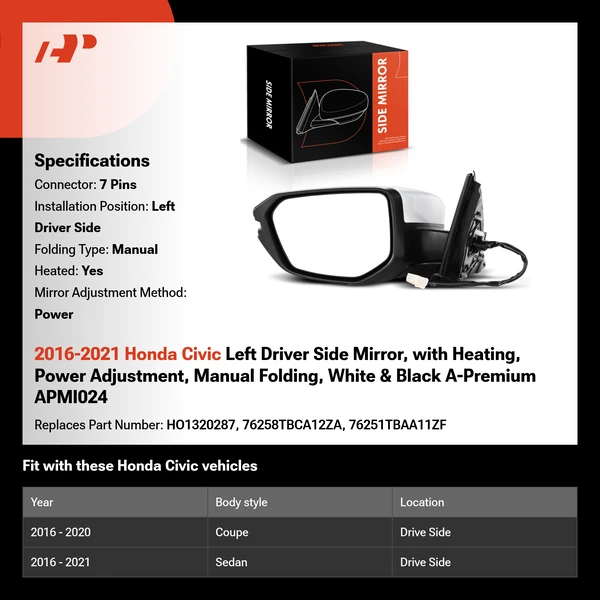 SIDE MIRROR

SIDE MIRROR

Specifications

Connector: 7 Pins

Installation Position: Left Driver Side

Folding Type: Manual

Heated: Yes

Mirror Adjustment Method: Power

2016-2021 Honda Civic Left Driver Side Mirror, with Heating, Power Adjustment, Manual Folding, White & Black A-Premium APMI024

Replaces Part Number: HO1320287, 76258TBCA12ZA, 76251TBAA11ZF

Fit with these Honda Civic vehicles

| Year | Body style | Location |
|---|---|---|
| 2016 - 2020 | Coupe | Drive Side |
| 2016 - 2021 | Sedan | Drive Side |